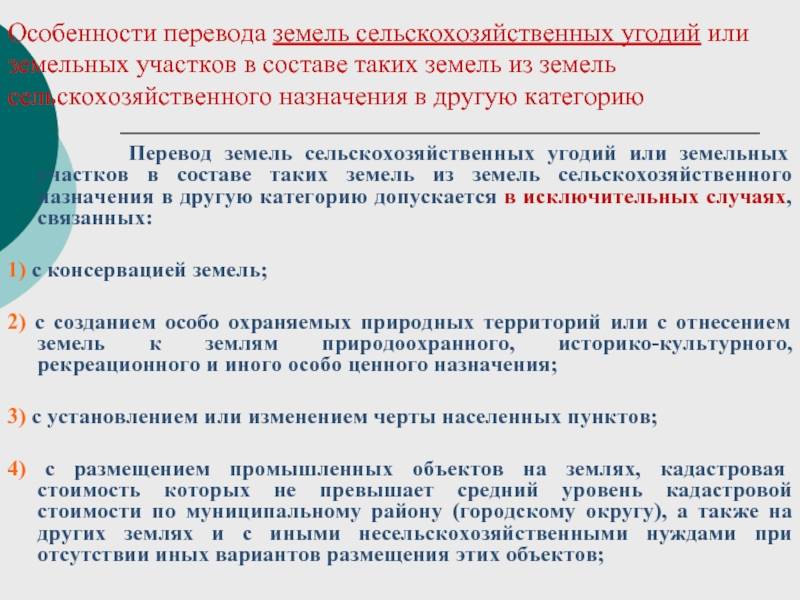 Особенности перевода земель сельскохозяйственных угодий или земельных участков в составе таких земель из земель сельскохозяйственного назначения в другую категорию

Перевод земель сельскохозяйственных угодий или земельных участков в составе таких земель из земель сельскохозяйственного назначения в другую категорию допускается в исключительных случаях, связанных:

1) с консервацией земель;

2) с созданием особо охраняемых природных территорий или с отнесением земель к землям природоохранного, историко-культурного, рекреационного и иного особо ценного назначения;

3) с установлением или изменением черты населенных пунктов;

4) с размещением промышленных объектов на землях, кадастровая стоимость которых не превышает средний уровень кадастровой стоимости по муниципальному району (городскому округу), а также на других землях и с иными несельскохозяйственными нуждами при отсутствии иных вариантов размещения этих объектов;